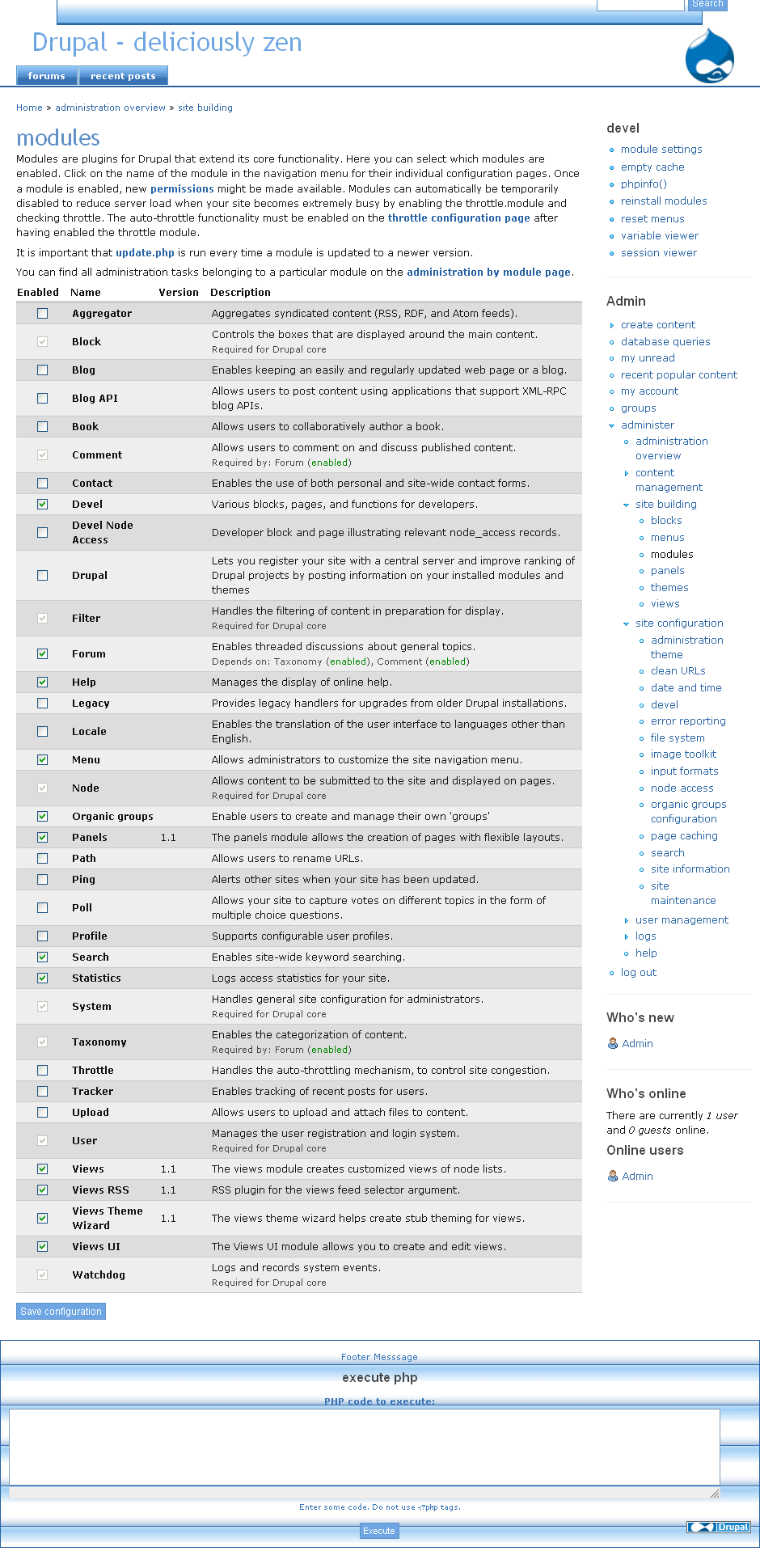 Search

Drupal - deliciously zen

forums recent posts

Home » administration overview » site building

modules

Modules are plugins for Drupal that extend its core functionality. Here you can select which modules are enabled. Click on the name of the module in the navigation menu for their individual configuration pages. Once a module is enabled, new permissions might be made available. Modules can automatically be temporarily disabled to reduce server load when your site becomes extremely busy by enabling the throttle.module and checking throttle. The auto-throttle functionality must be enabled on the throttle configuration page after having enabled the throttle module.

It is important that update.php is run every time a module is updated to a newer version.

You can find all administration tasks belonging to a particular module on the administration by module page.

| Enabled | Name | Version | Description |
|---|---|---|---|
| | Aggregator | | Aggregates syndicated content (RSS, RDF, and Atom feeds). |
| | Block | | Controls the boxes that are displayed around the main content. Required for Drupal core |
| | Blog | | Enables keeping an easily and regularly updated web page or a blog. |
| | Blog API | | Allows users to post content using applications that support XML-RPC blog APIs. |
| | Book | | Allows users to collaboratively author a book. |
| | Comment | | Allows users to comment on and discuss published content. Required by: Forum (enabled) |
| | Contact | | Enables the use of both personal and site-wide contact forms. |
| | Devel | | Various blocks, pages, and functions for developers. |
| | Devel Node Access | | Developer block and page illustrating relevant node_access records. |
| | Drupal | | Lets you register your site with a central server and improve ranking of Drupal projects by posting information on your installed modules and themes |
| | Filter | | Handles the filtering of content in preparation for display. Required for Drupal core |
| | Forum | | Enables threaded discussions about general topics. Depends on: Taxonomy (enabled), Comment (enabled) |
| | Help | | Manages the display of online help. |
| | Legacy | | Provides legacy handlers for upgrades from older Drupal installations. |
| | Locale | | Enables the translation of the user interface to languages other than English. |
| | Menu | | Allows administrators to customize the site navigation menu. |
| | Node | | Allows content to be submitted to the site and displayed on pages. Required for Drupal core |
| | Organic groups | | Enable users to create and manage their own 'groups' |
| | Panels | 1.1 | The panels module allows the creation of pages with flexible layouts. |
| | Path | | Allows users to rename URLs. |
| | Ping | | Alerts other sites when your site has been updated. |
| | Poll | | Allows your site to capture votes on different topics in the form of multiple choice questions. |
| | Profile | | Supports configurable user profiles. |
| | Search | | Enables site-wide keyword searching. |
| | Statistics | | Logs access statistics for your site. |
| | System | | Handles general site configuration for administrators. Required for Drupal core |
| | Taxonomy | | Enables the categorization of content. Required by: Forum (enabled) |
| | Throttle | | Handles the auto-throttling mechanism, to control site congestion. |
| | Tracker | | Enables tracking of recent posts for users. |
| | Upload | | Allows users to upload and attach files to content. |
| | User | | Manages the user registration and login system. Required for Drupal core |
| | Views | 1.1 | The views module creates customized views of node lists. |
| | Views RSS | 1.1 | RSS plugin for the views feed selector argument. |
| | Views Theme Wizard | 1.1 | The views theme wizard helps create stub theming for views. |
| | Views UI | | The Views UI module allows you to create and edit views. |
| | Watchdog | | Logs and records system events. Required for Drupal core |

Save configuration

devel
module settings
empty cache
phpinfo()
reinstall modules
reset menus
variable viewer
session viewer

Admin
create content
database queries
my unread
recent popular content
my account
groups
administer
administration overview
content management
site building
blocks
menus
modules
panels
themes
views
site configuration
administration theme
clean URLs
date and time
devel
error reporting
file system
image toolkit
input formats
node access
organic groups configuration
page caching
search
site information
site maintenance
user management
logs
help
log out

Who's new
Admin

Who's online
There are currently 1 user and 0 guests online.
Online users
Admin

Footer Messsage
execute php
PHP code to execute:
Enter some code. Do not use <?php tags.
Execute
Drupal